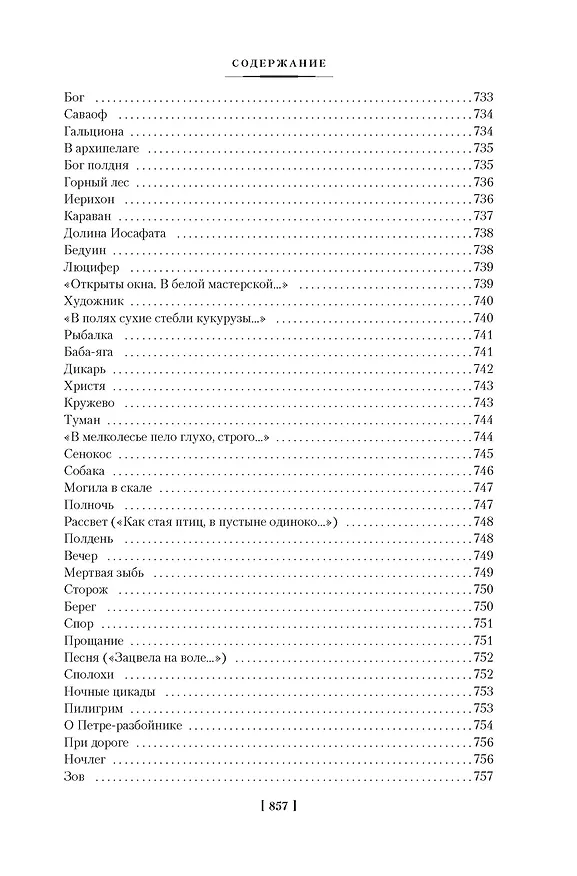 СОДЕРЖАНИЕ

Бог 733
Саваоф 734
Гальциона 734
В архипелаге 735
Бог полдня 735
Горный лес 736
Иерихон 736
Караван 737
Долина Иосафата 738
Бедуин 738
Люцифер 739
«Открыты окна. В белой мастерской...» 739
Художник 740
«В полях сухие стебли кукурузы...» 740
Рыбалка 741
Баба-яга 741
Дикарь 742
Христя 743
Кружево 743
Туман 744
«В мелколесье пело глухо, строго...» 744
Сенокос 745
Собака 746
Могила в скале 747
Полночь 747
Рассвет («Как стая птиц, в пустыне одиноко...») 748
Полдень 748
Вечер 749
Мертвая зыбь 749
Сторож 750
Берег 750
Спор 751
Прощание 751
Песня («Зацвела на воле...») 752
Сполохи 752
Ночные цикады 753
Пилигрим 753
О Петре-разбойнике 754
При дороге 756
Ночлег 756
Зов 757

[ 857 ]